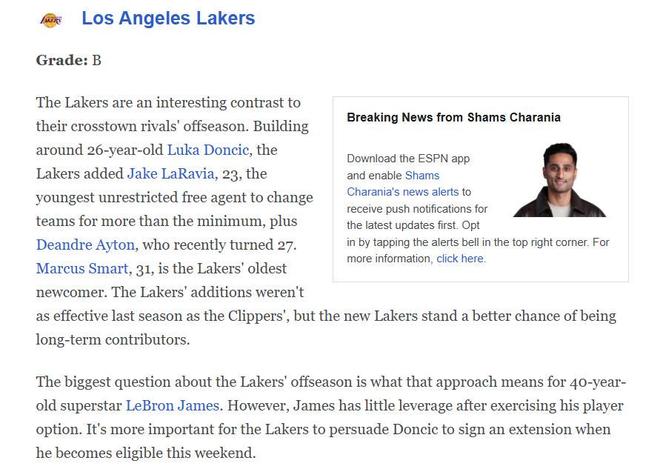 Los Angeles Lakers

Grade: B

The Lakers are an interesting contrast to their crosstown rivals' offseason. Building around 26-year-old Luka Doncic, the Lakers added Jake LaRavia, 23, the youngest unrestricted free agent to change teams for more than the minimum, plus Deandre Ayton, who recently turned 27. Marcus Smart, 31, is the Lakers' oldest newcomer. The Lakers' additions weren't as effective last season as the Clippers', but the new Lakers stand a better chance of being long-term contributors.

Breaking News from Shams Charania

Download the ESPN app and enable Shams Charania's news alerts to receive push notifications for the latest updates first. Opt in by tapping the alerts bell in the top right corner. For more information, click here.

The biggest question about the Lakers' offseason is what that approach means for 40-year-old superstar LeBron James. However, James has little leverage after exercising his player option. It's more important for the Lakers to persuade Doncic to sign an extension when he becomes eligible this weekend.